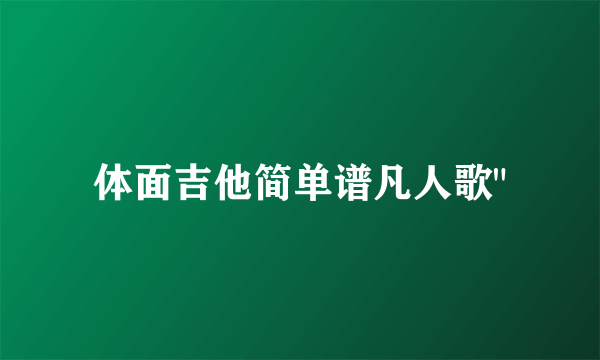 体面吉他简单谱凡人歌"